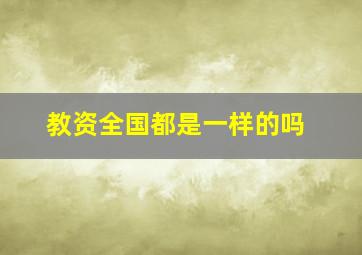 教资全国都是一样的吗